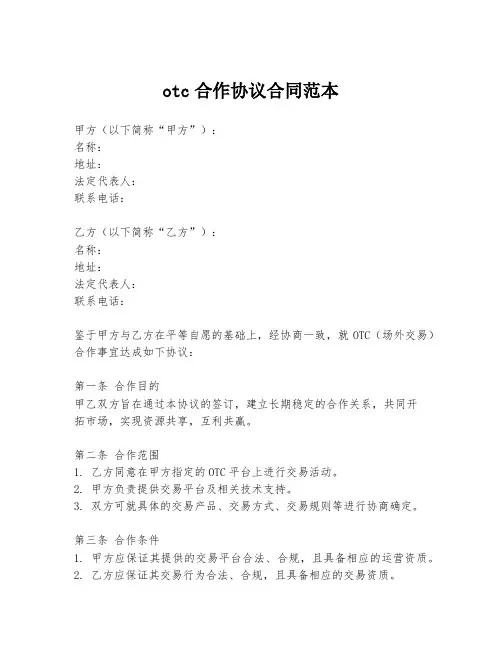 otc 合作协议合同范本

甲方（以下简称“甲方”）：
名称：
地址：
法定代表人：
联系电话：

乙方（以下简称“乙方”）：
名称：
地址：
法定代表人：
联系电话：

鉴于甲方与乙方在平等自愿的基础上，经协商一致，就 OTC（场外交易）合作事宜达成如下协议：

第一条 合作目的
甲乙双方旨在通过本协议的签订，建立长期稳定的合作关系，共同开拓市场，实现资源共享，互利共赢。

第二条 合作范围
1. 乙方同意在甲方指定的 OTC 平台上进行交易活动。
2. 甲方负责提供交易平台及相关技术支持。
3. 双方可就具体的交易产品、交易方式、交易规则等进行协商确定。

第三条 合作条件
1. 甲方应保证其提供的交易平台合法、合规，且具备相应的运营资质。
2. 乙方应保证其交易行为合法、合规，且具备相应的交易资质。